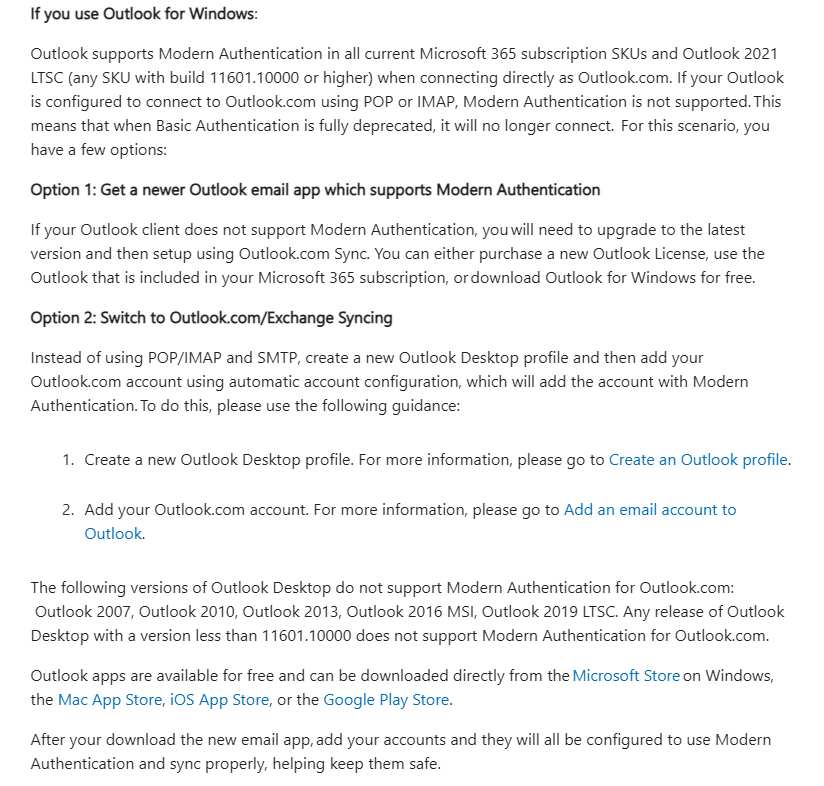 If you use Outlook for Windows:

Outlook supports Modern Authentication in all current Microsoft 365 subscription SKUs and Outlook 2021 LTSC (any SKU with build 11601.10000 or higher) when connecting directly as Outlook.com. If your Outlook is configured to connect to Outlook.com using POP or IMAP, Modern Authentication is not supported. This means that when Basic Authentication is fully deprecated, it will no longer connect. For this scenario, you have a few options:

Option 1: Get a newer Outlook email app which supports Modern Authentication

If your Outlook client does not support Modern Authentication, you will need to upgrade to the latest version and then setup using Outlook.com Sync. You can either purchase a new Outlook License, use the Outlook that is included in your Microsoft 365 subscription, or download Outlook for Windows for free.

Option 2: Switch to Outlook.com/Exchange Syncing

Instead of using POP/IMAP and SMTP, create a new Outlook Desktop profile and then add your Outlook.com account using automatic account configuration, which will add the account with Modern Authentication. To do this, please use the following guidance:

1. Create a new Outlook Desktop profile. For more information, please go to Create an Outlook profile.

2. Add your Outlook.com account. For more information, please go to Add an email account to Outlook.

The following versions of Outlook Desktop do not support Modern Authentication for Outlook.com: Outlook 2007, Outlook 2010, Outlook 2013, Outlook 2016 MSI, Outlook 2019 LTSC. Any release of Outlook Desktop with a version less than 11601.10000 does not support Modern Authentication for Outlook.com.

Outlook apps are available for free and can be downloaded directly from the Microsoft Store on Windows, the Mac App Store, iOS App Store, or the Google Play Store.

After your download the new email app, add your accounts and they will all be configured to use Modern Authentication and sync properly, helping keep them safe.